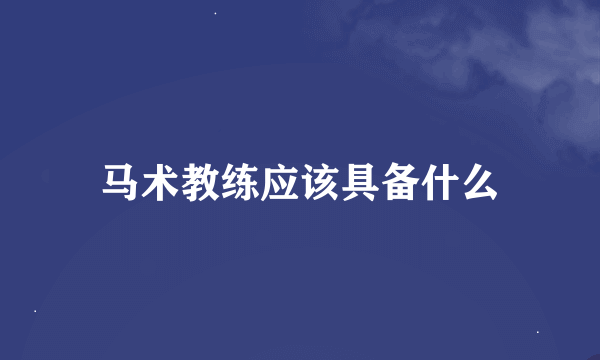 马术教练应该具备什么